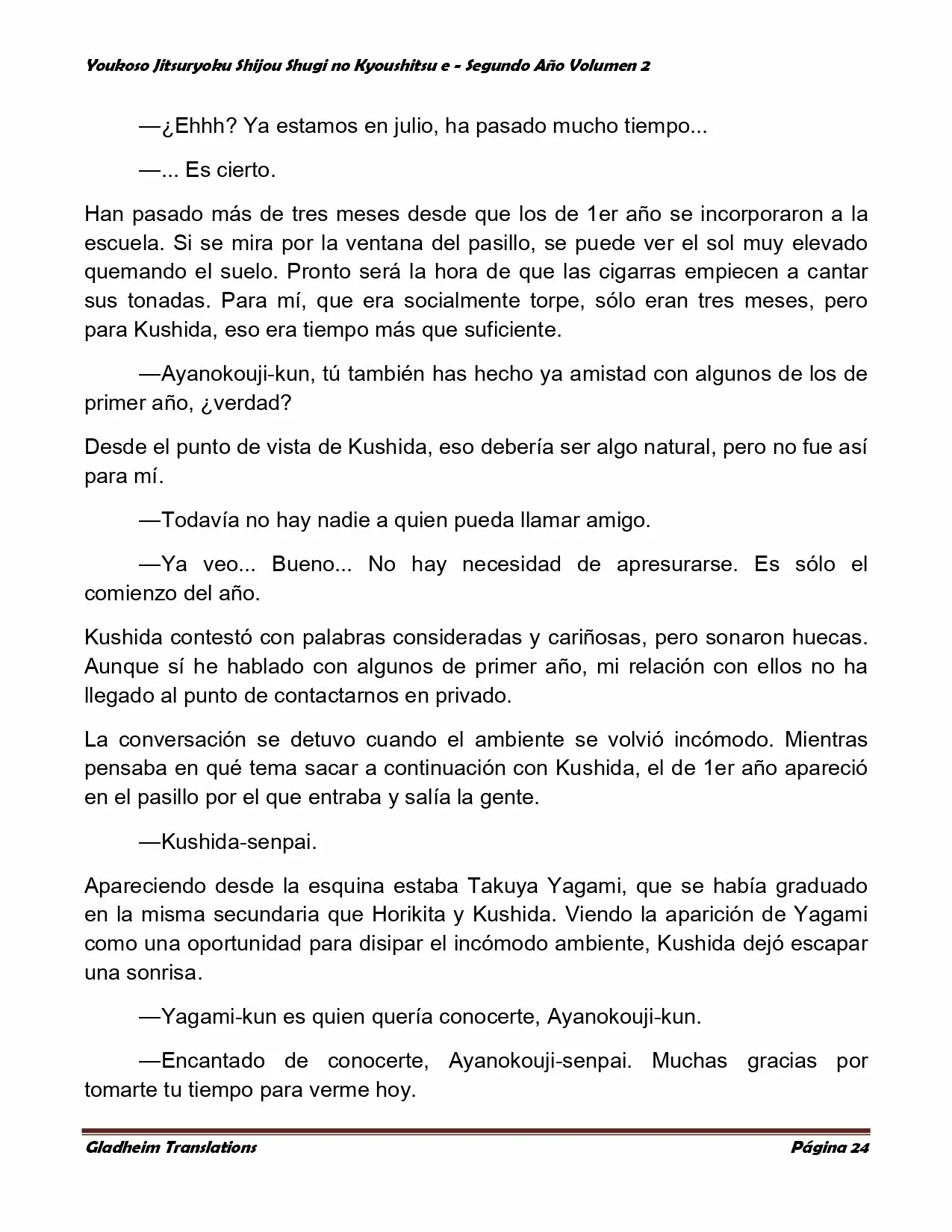 Youkoso Jitsuryoku Shijou Shugi no Kyoushitsu e - Segundo Año Volumen 2

—¿Ehhh? Ya estamos en julio, ha pasado mucho tiempo...

—... Es cierto.

Han pasado más de tres meses desde que los de 1er año se incorporaron a la escuela. Si se mira por la ventana del pasillo, se puede ver el sol muy elevado quemando el suelo. Pronto será la hora de que las cigarras empiecen a cantar sus tonadas. Para mí, que era socialmente torpe, sólo eran tres meses, pero para Kushida, eso era tiempo más que suficiente.

—Ayanokouji-kun, tú también has hecho ya amistad con algunos de los de primer año, ¿verdad?

Desde el punto de vista de Kushida, eso debería ser algo natural, pero no fue así para mí.

—Todavía no hay nadie a quien pueda llamar amigo.

—Ya veo... Bueno... No hay necesidad de apresurarse. Es sólo el comienzo del año.

Kushida contestó con palabras consideradas y cariñosas, pero sonaron huecas. Aunque sí he hablado con algunos de primer año, mi relación con ellos no ha llegado al punto de contactarnos en privado.

La conversación se detuvo cuando el ambiente se volvió incómodo. Mientras pensaba en qué tema sacar a continuación con Kushida, el de 1er año apareció en el pasillo por el que entraba y salía la gente.

—Kushida-senpai.

Apareciendo desde la esquina estaba Takuya Yagami, que se había graduado en la misma secundaria que Horikita y Kushida. Viendo la aparición de Yagami como una oportunidad para disipar el incómodo ambiente, Kushida dejó escapar una sonrisa.

—Yagami-kun es quien quería conocerte, Ayanokouji-kun.

—Encantado de conocerte, Ayanokouji-senpai. Muchas gracias por tomarte tu tiempo para verme hoy.

Gladheim Translations Página 24